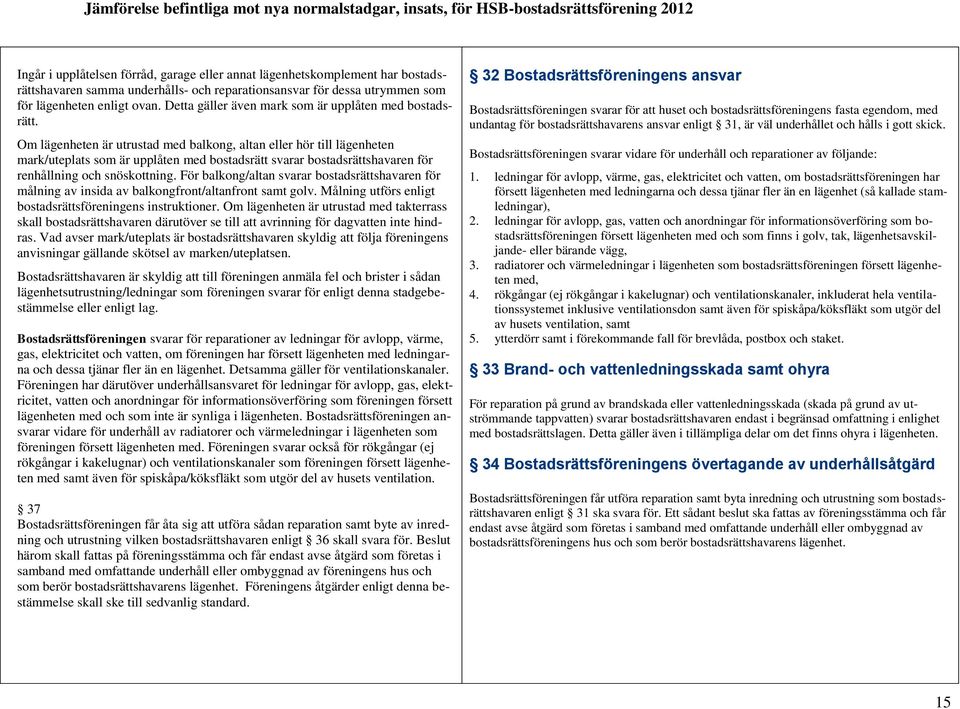 Jämförelse befintliga mot nya normalstadgar, insats, för HSB-bostadsrättsförening 2012

Ingår i upplåtelsen förråd, garage eller annat lägenhetskomplement har bostadsrättshavaren samma underhålls- och reparationsansvar för dessa utrymmen som för lägenheten enligt ovan. Detta gäller även mark som är upplåten med bostadsrätt.

Om lägenheten är utrustad med balkong, altan eller hör till lägenheten mark/uteplats som är upplåten med bostadsrätt svarar bostadsrättshavaren för renhållning och snöskottning. För balkong/altan svarar bostadsrättshavaren för målning av insida av balkongfront/altanfront samt golv. Målning utförs enligt bostadsrättsföreningens instruktioner. Om lägenheten är utrustad med takterrass skall bostadsrättshavaren därutöver se till att avrinning för dagvatten inte hindras. Vad avser mark/uteplats är bostadsrättshavaren skyldig att följa föreningens anvisningar gällande skötsel av marken/uteplatsen.

Bostadsrättshavaren är skyldig att till föreningen anmäla fel och brister i sådan lägenhetsutrustning/ledningar som föreningen svarar för enligt denna stadgebestämmelse eller enligt lag.

Bostadsrättsföreningen svarar för reparationer av ledningar för avlopp, värme, gas, elektricitet och vatten, om föreningen har försett lägenheten med ledningarna och dessa tjänar fler än en lägenhet. Detsamma gäller för ventilationskanaler. Föreningen har därutöver underhållsansvaret för ledningar för avlopp, gas, elektricitet, vatten och anordningar för informationsöverföring som föreningen försett lägenheten med och som inte är synliga i lägenheten. Bostadsrättsföreningen ansvarar vidare för underhåll av radiatorer och värmeledningar i lägenheten som föreningen försett lägenheten med. Föreningen svarar också för rökgångar (ej rökgångar i kakelugnar) och ventilationskanaler som föreningen försett lägenheten med samt även för spiskåpa/köksfläkt som utgör del av husets ventilation.

§ 37
Bostadsrättsföreningen får åta sig att utföra sådan reparation samt byte av inredning och utrustning vilken bostadsrättshavaren enligt § 36 skall svara för. Beslut härom skall fattas på föreningsstämma och får endast avse åtgärd som företas i samband med omfattande underhåll eller ombyggnad av föreningens hus och som berör bostadsrättshavarens lägenhet. Föreningens åtgärder enligt denna bestämmelse skall ske till sedvanlig standard.

§ 32 Bostadsrättsföreningens ansvar

Bostadsrättsföreningen svarar för att huset och bostadsrättsföreningens fasta egendom, med undantag för bostadsrättshavarens ansvar enligt § 31, är väl underhållet och hålls i gott skick.

Bostadsrättsföreningen svarar vidare för underhåll och reparationer av följande:

1. ledningar för avlopp, värme, gas, elektricitet och vatten, om bostadsrättsföreningen har försett lägenheten med ledningarna och dessa tjänar fler än en lägenhet (så kallade stamledningar),
2. ledningar för avlopp, gas, vatten och anordningar för informationsöverföring som bostadsrättsföreningen försett lägenheten med och som finns i golv, tak, lägenhetsavskiljande- eller bärande vägg,
3. radiatorer och värmeledningar i lägenheten som bostadsrättsföreningen försett lägenheten med,
4. rökgångar (ej rökgångar i kakelugnar) och ventilationskanaler, inkluderat hela ventilationssystemet inklusive ventilationsdon samt även för spiskåpa/köksfläkt som utgör del av husets ventilation, samt
5. ytterdörr samt i förekommande fall för brevlåda, postbox och staket.

§ 33 Brand- och vattenledningsskada samt ohyra

För reparation på grund av brandskada eller vattenledningsskada (skada på grund av utströmmande tappvatten) svarar bostadsrättshavaren endast i begränsad omfattning i enlighet med bostadsrättslagen. Detta gäller även i tillämpliga delar om det finns ohyra i lägenheten.

§ 34 Bostadsrättsföreningens övertagande av underhållsåtgärd

Bostadsrättsföreningen får utföra reparation samt byta inredning och utrustning som bostadsrättshavaren enligt § 31 ska svara för. Ett sådant beslut ska fattas av föreningsstämma och får endast avse åtgärd som företas i samband med omfattande underhåll eller ombyggnad av bostadsrättsföreningens hus och som berör bostadsrättshavarens lägenhet.

15